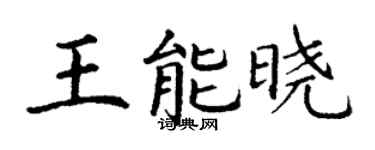 王能晓

词典网